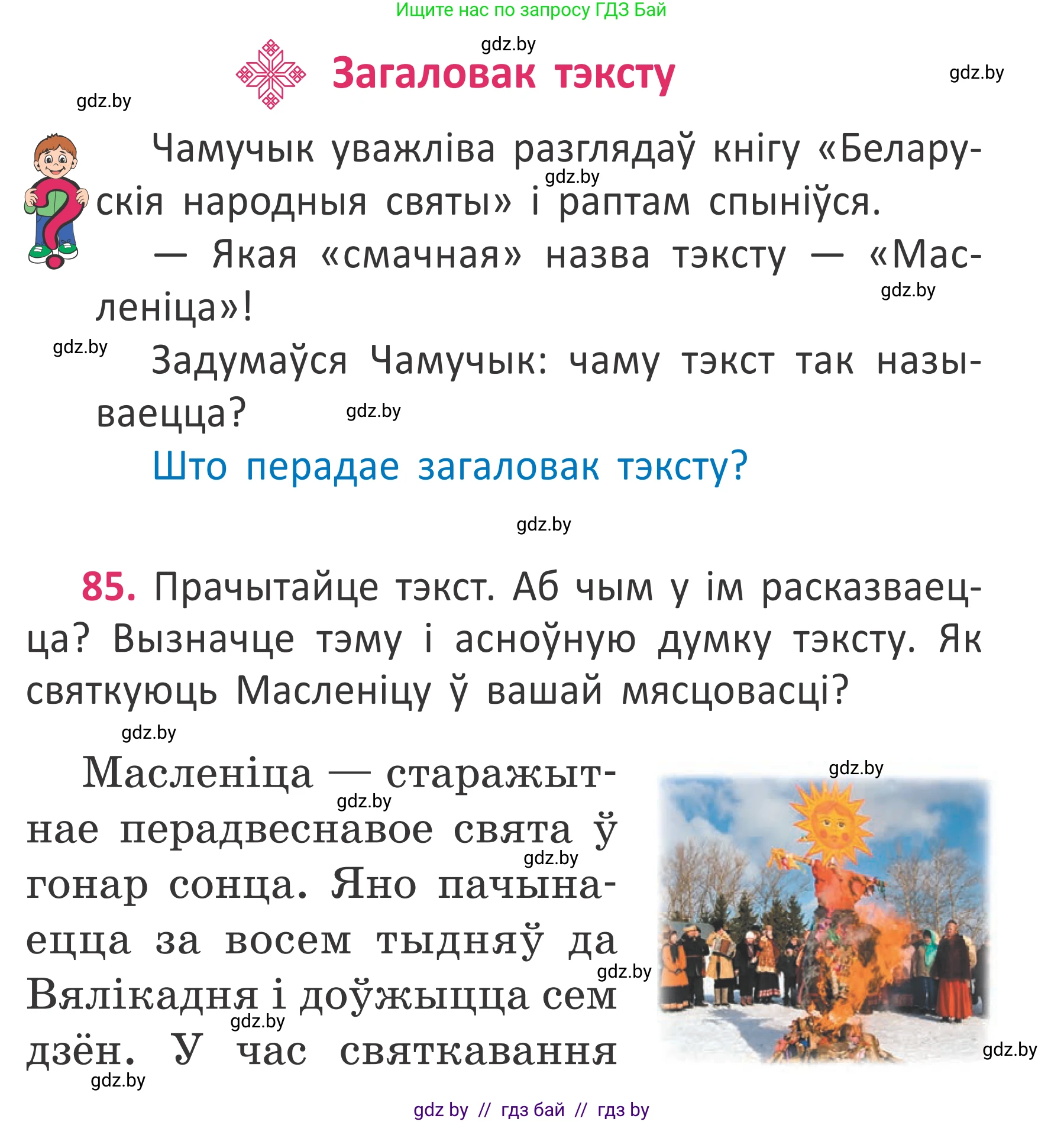 Ищите нас по запросу ГДЗ Бай

gdz.by

Загаловак тэксту

gdz.by

gdz.by

Чамучык уважліва разглядаў кнігу «Беларускія народныя святы» і раптам спыніўся.

gdz.by

— Якая «смачная» назва тэксту — «Масленіца»!

gdz.by

gdz.by

Задумаўся Чамучык: чаму тэкст так называецца?

gdz.by

Што перадае загаловак тэксту?

gdz.by

85. Прачытайце тэкст. Аб чым у ім расказваецца? Вызначце тэму і асноўную думку тэксту. Як святкуюць Масленіцу ў вашай мясцовасці?

gdz.by

Масленіца — старажытнае перадвеснавое свята ў гонар сонца. Яно пачынаецца за восем тыдняў да Вялікадня і доўжыцца сем дзён. У час святкавання

gdz.by

gdz.by

gdz.by

gdz.by

gdz.by

gdz.by

gdz.by

gdz by // гдз бай // гдз by